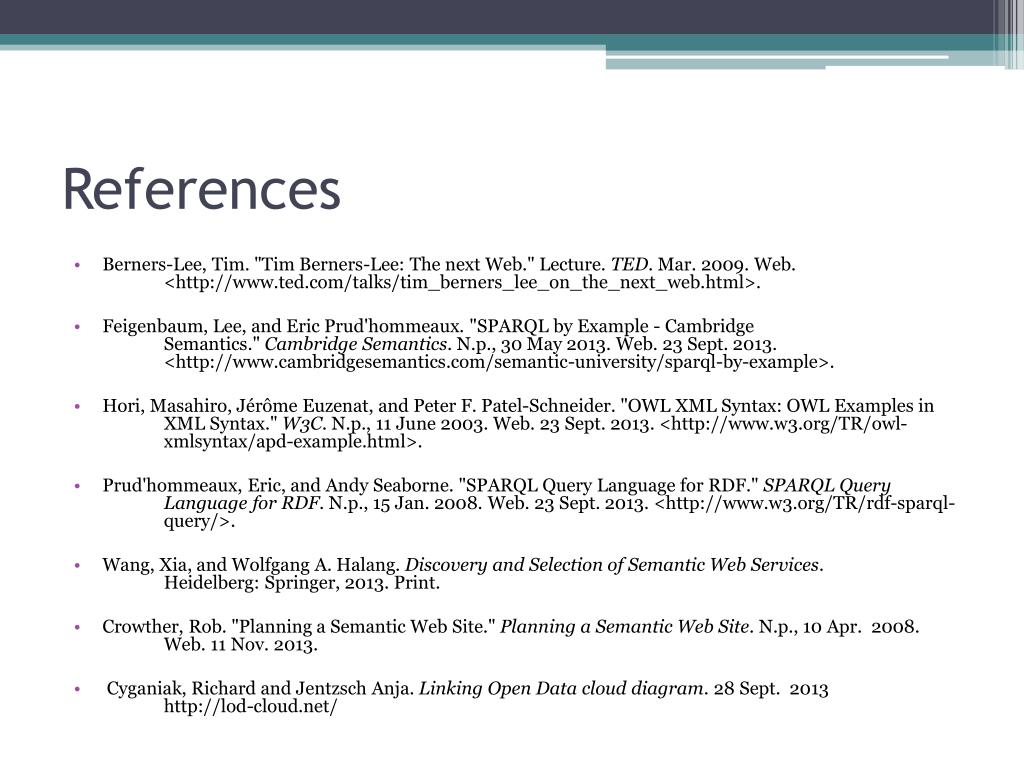 References

• Berners-Lee, Tim. "Tim Berners-Lee: The next Web." Lecture. TED. Mar. 2009. Web. <http://www.ted.com/talks/tim_berners_lee_on_the_next_web.html>.

• Feigenbaum, Lee, and Eric Prud'hommeaux. "SPARQL by Example - Cambridge Semantics." Cambridge Semantics. N.p., 30 May 2013. Web. 23 Sept. 2013. <http://www.cambridgesemantics.com/semantic-university/sparql-by-example>.

• Hori, Masahiro, Jérôme Euzenat, and Peter F. Patel-Schneider. "OWL XML Syntax: OWL Examples in XML Syntax." W3C. N.p., 11 June 2003. Web. 23 Sept. 2013. <http://www.w3.org/TR/owl-xmlsyntax/apd-example.html>.

• Prud'hommeaux, Eric, and Andy Seaborne. "SPARQL Query Language for RDF." SPARQL Query Language for RDF. N.p., 15 Jan. 2008. Web. 23 Sept. 2013. <http://www.w3.org/TR/rdf-sparql-query/>.

• Wang, Xia, and Wolfgang A. Halang. Discovery and Selection of Semantic Web Services. Heidelberg: Springer, 2013. Print.

• Crowther, Rob. "Planning a Semantic Web Site." Planning a Semantic Web Site. N.p., 10 Apr. 2008. Web. 11 Nov. 2013.

• Cyganiak, Richard and Jentzsch Anja. Linking Open Data cloud diagram. 28 Sept. 2013 http://lod-cloud.net/